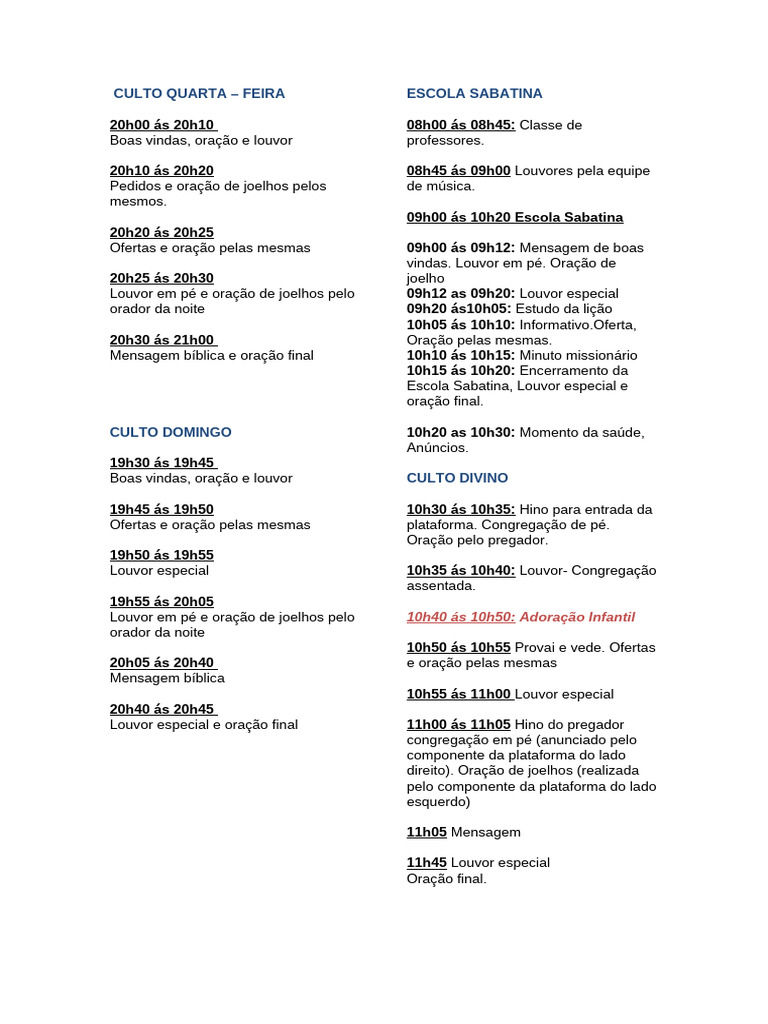 CULTO QUARTA – FEIRA

20h00 ás 20h10
Boas vindas, oração e louvor

20h10 ás 20h20
Pedidos e oração de joelhos pelos mesmos.

20h20 ás 20h25
Ofertas e oração pelas mesmas

20h25 ás 20h30
Louvor em pé e oração de joelhos pelo orador da noite

20h30 ás 21h00
Mensagem bíblica e oração final

CULTO DOMINGO

19h30 ás 19h45
Boas vindas, oração e louvor

19h45 ás 19h50
Ofertas e oração pelas mesmas

19h50 ás 19h55
Louvor especial

19h55 ás 20h05
Louvor em pé e oração de joelhos pelo orador da noite

20h05 ás 20h40
Mensagem bíblica

20h40 ás 20h45
Louvor especial e oração final

ESCOLA SABATINA

08h00 ás 08h45: Classe de professores.

08h45 ás 09h00 Louvores pela equipe de música.

09h00 ás 10h20 Escola Sabatina

09h00 ás 09h12: Mensagem de boas vindas. Louvor em pé. Oração de joelho
09h12 as 09h20: Louvor especial
09h20 ás10h05: Estudo da lição
10h05 ás 10h10: Informativo.Oferta, Oração pelas mesmas.
10h10 ás 10h15: Minuto missionário
10h15 ás 10h20: Encerramento da Escola Sabatina, Louvor especial e oração final.

10h20 as 10h30: Momento da saúde, Anúncios.

CULTO DIVINO

10h30 ás 10h35: Hino para entrada da plataforma. Congregação de pé. Oração pelo pregador.

10h35 ás 10h40: Louvor- Congregação assentada.

10h40 ás 10h50: Adoração Infantil

10h50 ás 10h55 Provai e vede. Ofertas e oração pelas mesmas

10h55 ás 11h00 Louvor especial

11h00 ás 11h05 Hino do pregador congregação em pé (anunciado pelo componente da plataforma do lado direito). Oração de joelhos (realizada pelo componente da plataforma do lado esquerdo)

11h05 Mensagem

11h45 Louvor especial
Oração final.